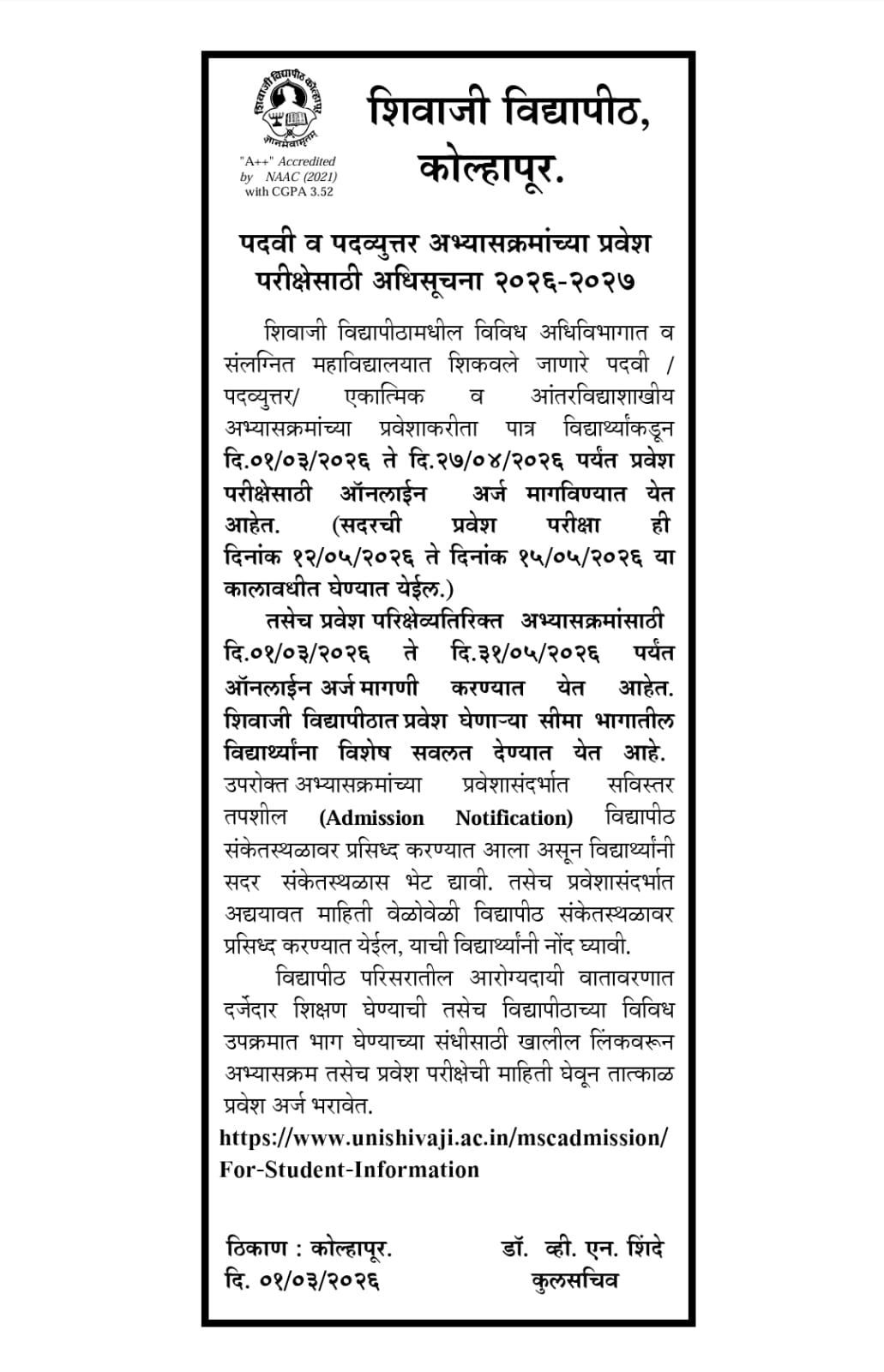 शिवाजी विद्यापीठ कोल्हापूर
ज्ञानमेवामृतम्

"A++" Accredited
by NAAC (2021)
with CGPA 3.52

शिवाजी विद्यापीठ,
कोल्हापूर.

पदवी व पदव्युत्तर अभ्यासक्रमांच्या प्रवेश परीक्षेसाठी अधिसूचना २०२६-२०२७

शिवाजी विद्यापीठामधील विविध अधिविभागात व संलग्नित महाविद्यालयात शिकवले जाणारे पदवी / पदव्युत्तर/ एकात्मिक व आंतरविद्याशाखीय अभ्यासक्रमांच्या प्रवेशाकरीता पात्र विद्यार्थ्यांकडून दि.०१/०३/२०२६ ते दि.२७/०४/२०२६ पर्यंत प्रवेश परीक्षेसाठी ऑनलाईन अर्ज मागविण्यात येत आहेत. (सदरची प्रवेश परीक्षा ही दिनांक १२/०५/२०२६ ते दिनांक १५/०५/२०२६ या कालावधीत घेण्यात येईल.)

तसेच प्रवेश परिक्षेव्यतिरिक्त अभ्यासक्रमांसाठी दि.०१/०३/२०२६ ते दि.३१/०५/२०२६ पर्यंत ऑनलाईन अर्ज मागणी करण्यात येत आहेत. शिवाजी विद्यापीठात प्रवेश घेणाऱ्या सीमा भागातील विद्यार्थ्यांना विशेष सवलत देण्यात येत आहे. उपरोक्त अभ्यासक्रमांच्या प्रवेशासंदर्भात सविस्तर तपशील (Admission Notification) विद्यापीठ संकेतस्थळावर प्रसिध्द करण्यात आला असून विद्यार्थ्यांनी सदर संकेतस्थळास भेट द्यावी. तसेच प्रवेशासंदर्भात अद्ययावत माहिती वेळोवेळी विद्यापीठ संकेतस्थळावर प्रसिध्द करण्यात येईल, याची विद्यार्थ्यांनी नोंद घ्यावी.

विद्यापीठ परिसरातील आरोग्यदायी वातावरणात दर्जेदार शिक्षण घेण्याची तसेच विद्यापीठाच्या विविध उपक्रमात भाग घेण्याच्या संधीसाठी खालील लिंकवरून अभ्यासक्रम तसेच प्रवेश परीक्षेची माहिती घेवून तात्काळ प्रवेश अर्ज भरावेत.

https://www.unishivaji.ac.in/mscadmission/For-Student-Information

ठिकाण : कोल्हापूर.
दि. ०१/०३/२०२६

डॉ. व्ही. एन. शिंदे
कुलसचिव